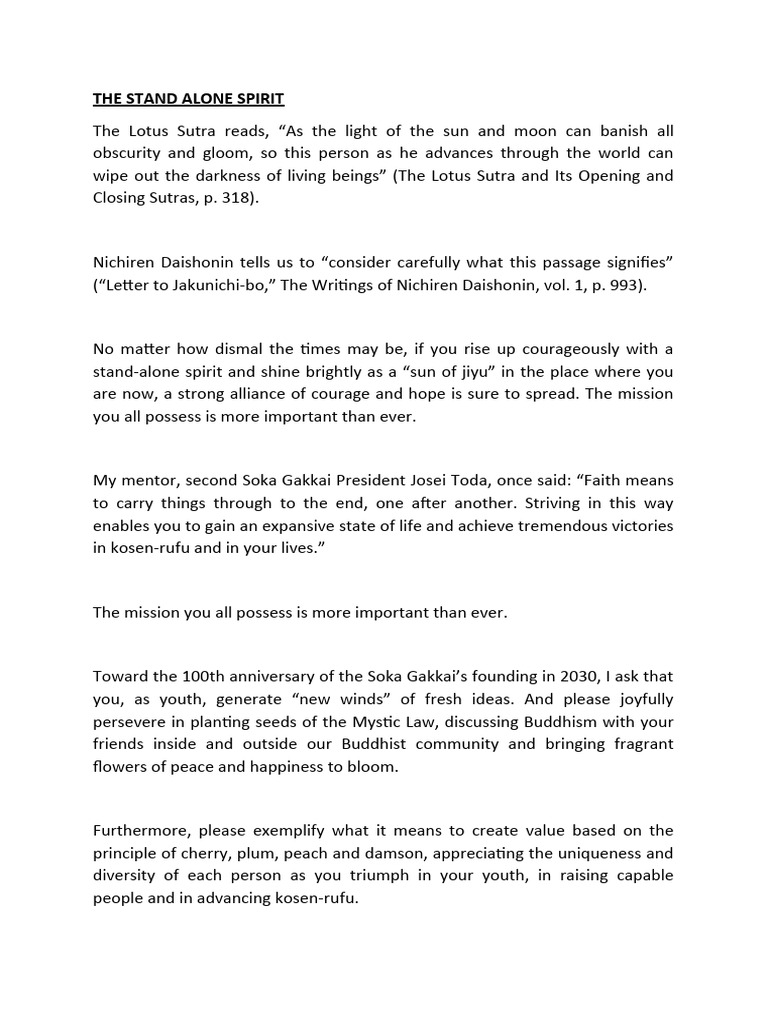 THE STAND ALONE SPIRIT

The Lotus Sutra reads, “As the light of the sun and moon can banish all obscurity and gloom, so this person as he advances through the world can wipe out the darkness of living beings” (The Lotus Sutra and Its Opening and Closing Sutras, p. 318).

Nichiren Daishonin tells us to “consider carefully what this passage signifies” (“Letter to Jakunichi-bo,” The Writings of Nichiren Daishonin, vol. 1, p. 993).

No matter how dismal the times may be, if you rise up courageously with a stand-alone spirit and shine brightly as a “sun of jiyu” in the place where you are now, a strong alliance of courage and hope is sure to spread. The mission you all possess is more important than ever.

My mentor, second Soka Gakkai President Josei Toda, once said: “Faith means to carry things through to the end, one after another. Striving in this way enables you to gain an expansive state of life and achieve tremendous victories in kosen-rufu and in your lives.”

The mission you all possess is more important than ever.

Toward the 100th anniversary of the Soka Gakkai’s founding in 2030, I ask that you, as youth, generate “new winds” of fresh ideas. And please joyfully persevere in planting seeds of the Mystic Law, discussing Buddhism with your friends inside and outside our Buddhist community and bringing fragrant flowers of peace and happiness to bloom.

Furthermore, please exemplify what it means to create value based on the principle of cherry, plum, peach and damson, appreciating the uniqueness and diversity of each person as you triumph in your youth, in raising capable people and in advancing kosen-rufu.